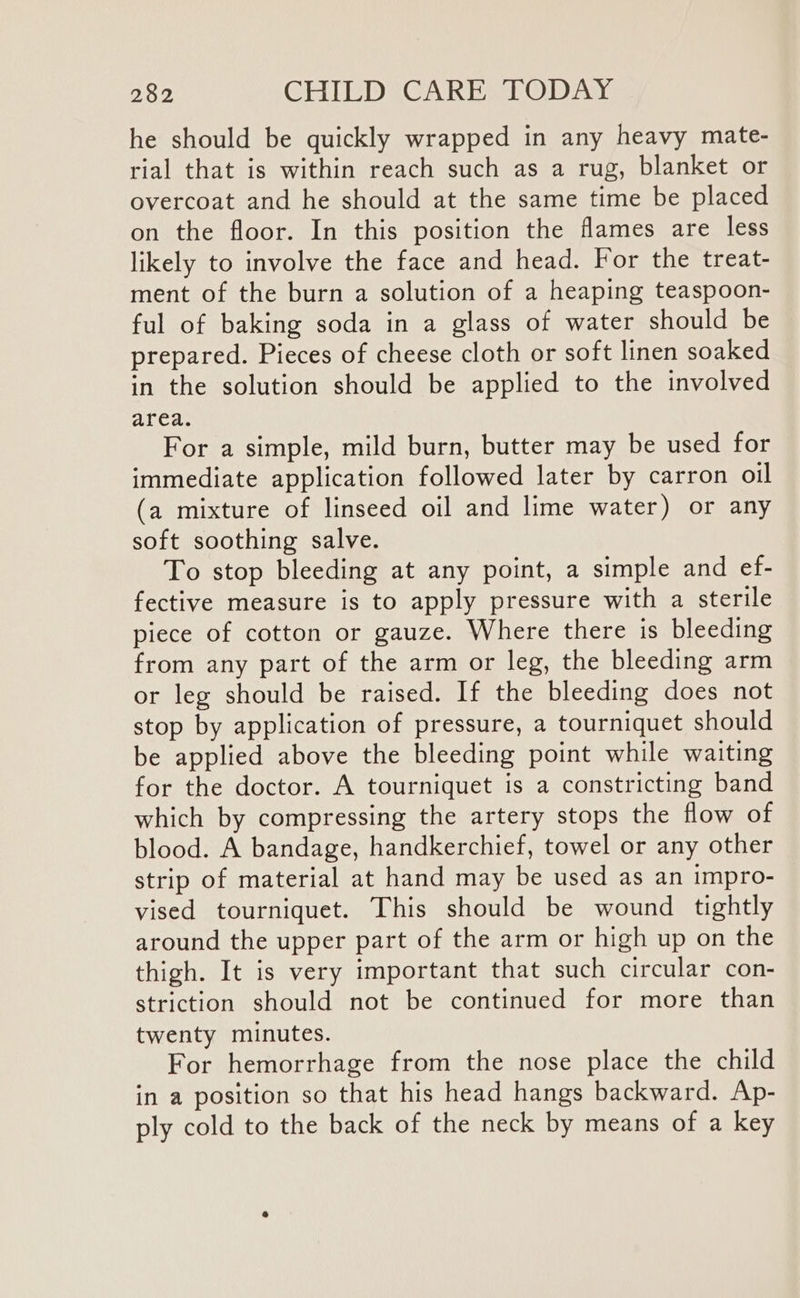 282 CHILD CARE TODAY

he should be quickly wrapped in any heavy material that is within reach such as a rug, blanket or overcoat and he should at the same time be placed on the floor. In this position the flames are less likely to involve the face and head. For the treatment of the burn a solution of a heaping teaspoonful of baking soda in a glass of water should be prepared. Pieces of cheese cloth or soft linen soaked in the solution should be applied to the involved area.

For a simple, mild burn, butter may be used for immediate application followed later by carron oil (a mixture of linseed oil and lime water) or any soft soothing salve.

To stop bleeding at any point, a simple and effective measure is to apply pressure with a sterile piece of cotton or gauze. Where there is bleeding from any part of the arm or leg, the bleeding arm or leg should be raised. If the bleeding does not stop by application of pressure, a tourniquet should be applied above the bleeding point while waiting for the doctor. A tourniquet is a constricting band which by compressing the artery stops the flow of blood. A bandage, handkerchief, towel or any other strip of material at hand may be used as an improvised tourniquet. This should be wound tightly around the upper part of the arm or high up on the thigh. It is very important that such circular constriction should not be continued for more than twenty minutes.

For hemorrhage from the nose place the child in a position so that his head hangs backward. Apply cold to the back of the neck by means of a key